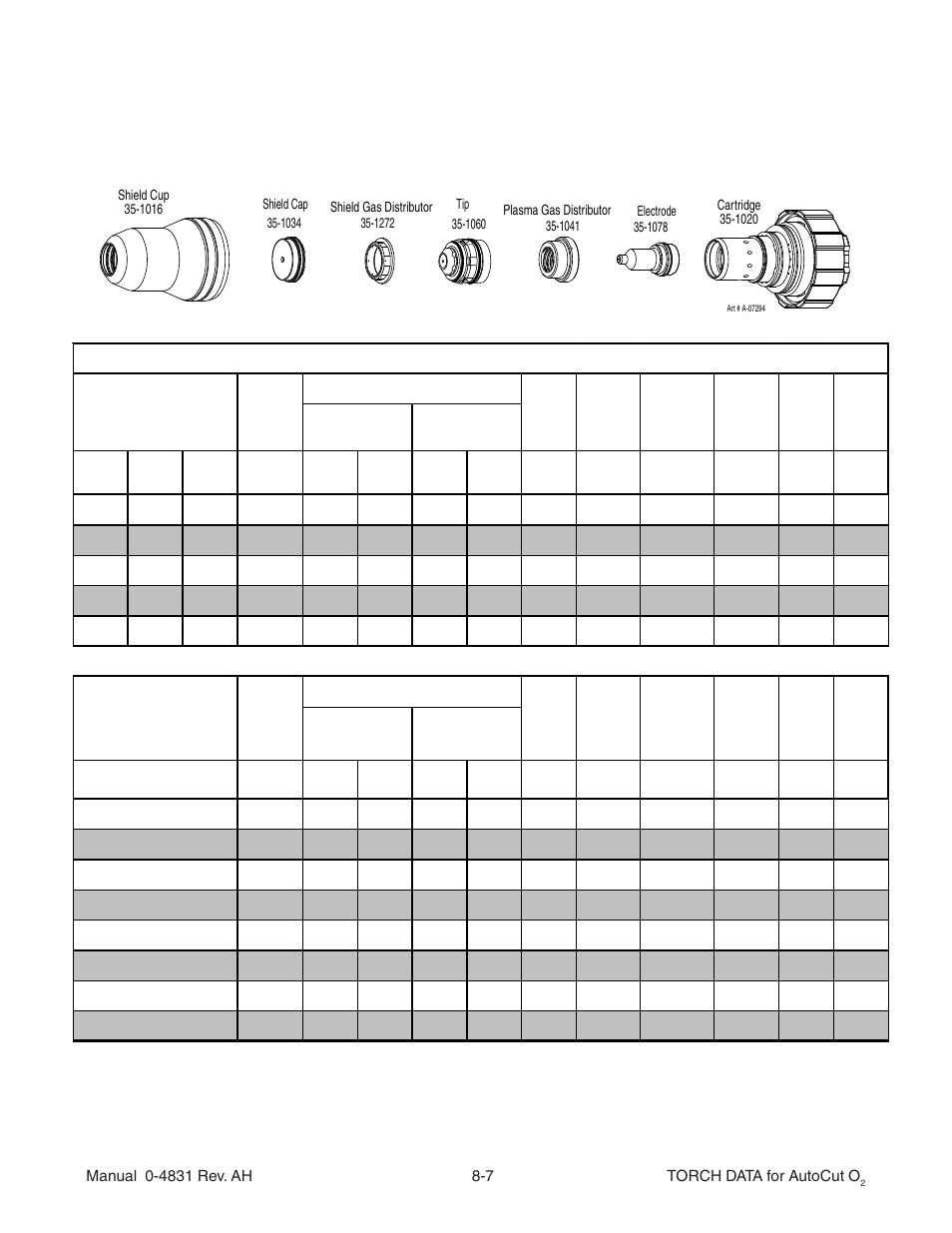 Shield Cup
35-1016

Shield Cap
35-1034

Shield Gas Distributor
35-1272

Tip
35-1060

Plasma Gas Distributor
35-1041

Electrode
35-1078

Cartridge
35-1020

Art # A-07294

Manual 0-4831 Rev. AH

8-7

TORCH DATA for AutoCut $O_2$